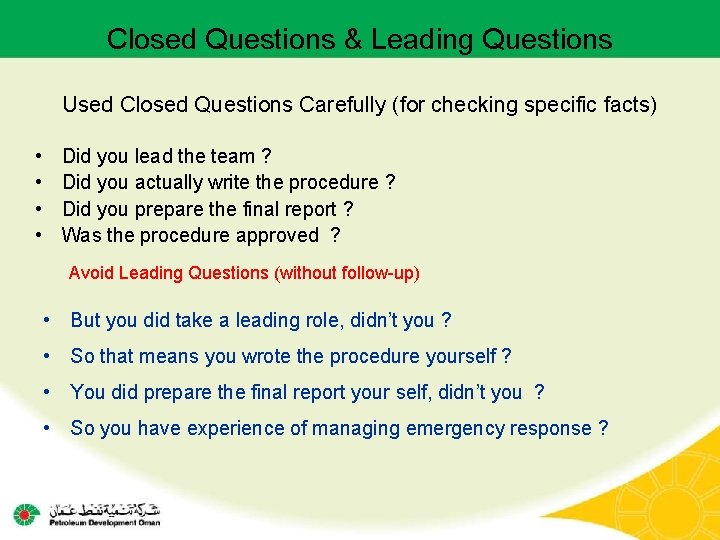 Closed Questions & Leading Questions

Used Closed Questions Carefully (for checking specific facts)

• Did you lead the team ?
• Did you actually write the procedure ?
• Did you prepare the final report ?
• Was the procedure approved ?

Avoid Leading Questions (without follow-up)

• But you did take a leading role, didn't you ?
• So that means you wrote the procedure yourself ?
• You did prepare the final report your self, didn't you ?
• So you have experience of managing emergency response ?

شركة تنمية نفط عمان
Petroleum Development Oman